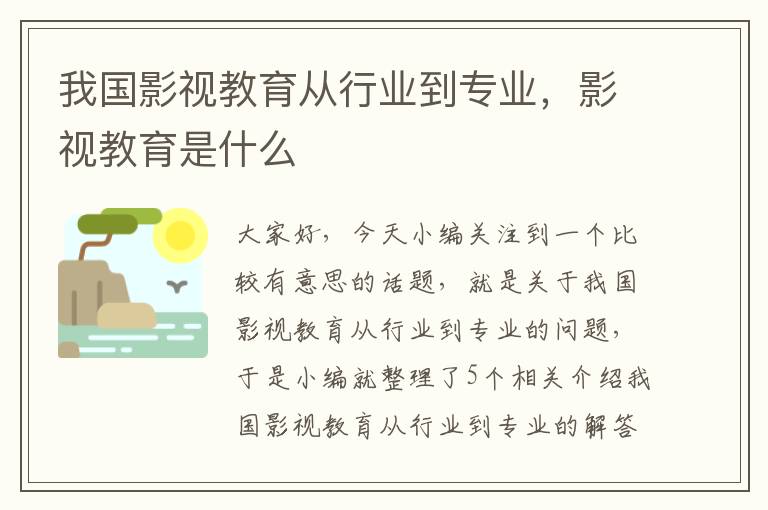 我国影视教育从行业到专业，影视教育是什么

大家好，今天小编关注到一个比较有意思的话题，就是关于我国影视教育从行业到专业的问题，于是小编就整理了5个相关介绍我国影视教育从行业到专业的解答